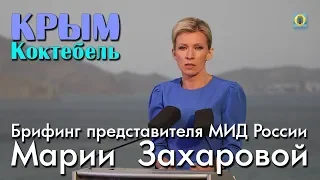 КРЫМ
Коктебель

Брифинг представителя МИД России
Марии Захаровой